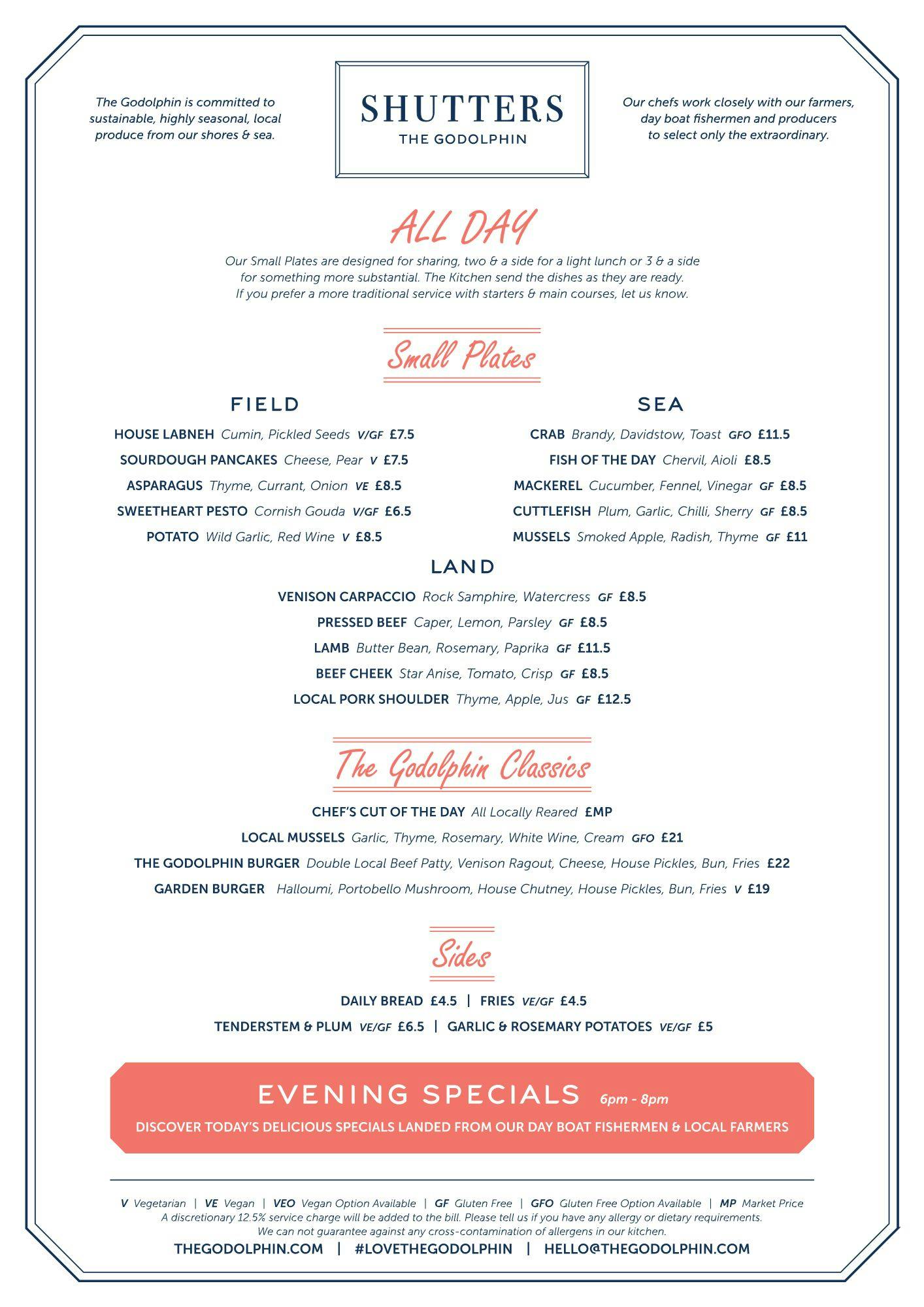 The Godolphin is committed to sustainable, highly seasonal, local produce from our shores & sea.

SHUTTERS
THE GODOLPHIN

Our chefs work closely with our farmers, day boat fishermen and producers to select only the extraordinary.

ALL DAY

Our Small Plates are designed for sharing, two & a side for a light lunch or 3 & a side for something more substantial. The Kitchen send the dishes as they are ready. If you prefer a more traditional service with starters & main courses, let us know.

Small Plates

FIELD

HOUSE LABNEH Cumin, Pickled Seeds V/GF £7.5
SOURDOUGH PANCAKES Cheese, Pear V £7.5
ASPARAGUS Thyme, Currant, Onion VE £8.5
SWEETHEART PESTO Cornish Gouda V/GF £6.5
POTATO Wild Garlic, Red Wine V £8.5

SEA

CRAB Brandy, Davidstow, Toast GFO £11.5
FISH OF THE DAY Chervil, Aioli £8.5
MACKEREL Cucumber, Fennel, Vinegar GF £8.5
CUTTLEFISH Plum, Garlic, Chilli, Sherry GF £8.5
MUSSELS Smoked Apple, Radish, Thyme GF £11

LAND

VENISON CARPACCIO Rock Samphire, Watercress GF £8.5
PRESSED BEEF Caper, Lemon, Parsley GF £8.5
LAMB Butter Bean, Rosemary, Paprika GF £11.5
BEEF CHEEK Star Anise, Tomato, Crisp GF £8.5
LOCAL PORK SHOULDER Thyme, Apple, Jus GF £12.5

The Godolphin Classics

CHEF'S CUT OF THE DAY All Locally Reared £MP
LOCAL MUSSELS Garlic, Thyme, Rosemary, White Wine, Cream GFO £21
THE GODOLPHIN BURGER Double Local Beef Patty, Venison Ragout, Cheese, House Pickles, Bun, Fries £22
GARDEN BURGER Halloumi, Portobello Mushroom, House Chutney, House Pickles, Bun, Fries V £19

Sides

DAILY BREAD £4.5 | FRIES VE/GF £4.5
TENDERSTEM & PLUM VE/GF £6.5 | GARLIC & ROSEMARY POTATOES VE/GF £5

EVENING SPECIALS 6pm - 8pm
DISCOVER TODAY'S DELICIOUS SPECIALS LANDED FROM OUR DAY BOAT FISHERMEN & LOCAL FARMERS

V Vegetarian | VE Vegan | VEO Vegan Option Available | GF Gluten Free | GFO Gluten Free Option Available | MP Market Price
A discretionary 12.5% service charge will be added to the bill. Please tell us if you have any allergy or dietary requirements.
We can not guarantee against any cross-contamination of allergens in our kitchen.
THEGODOLPHIN.COM | #LOVETHEGODOLPHIN | HELLO@THEGODOLPHIN.COM